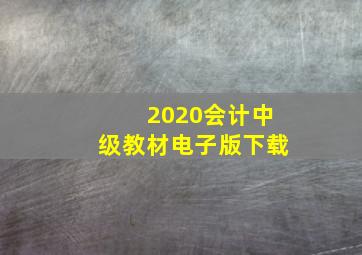 2020会计中级教材电子版下载